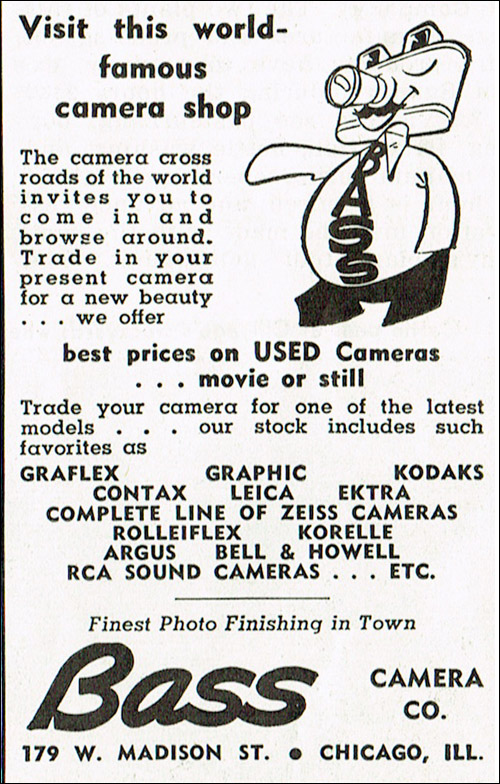 Visit this world-famous camera shop

The camera cross roads of the world invites you to come in and browse around. Trade in your present camera for a new beauty . . . we offer

BASS

best prices on USED Cameras . . . movie or still

Trade your camera for one of the latest models . . . our stock includes such favorites as

GRAFLEX GRAPHIC KODAKS
CONTAX LEICA EKTRA
COMPLETE LINE OF ZEISS CAMERAS
ROLLEIFLEX KORELLE
ARGUS BELL & HOWELL
RCA SOUND CAMERAS . . . ETC.

Finest Photo Finishing in Town

Bass CAMERA CO.

179 W. MADISON ST. • CHICAGO, ILL.